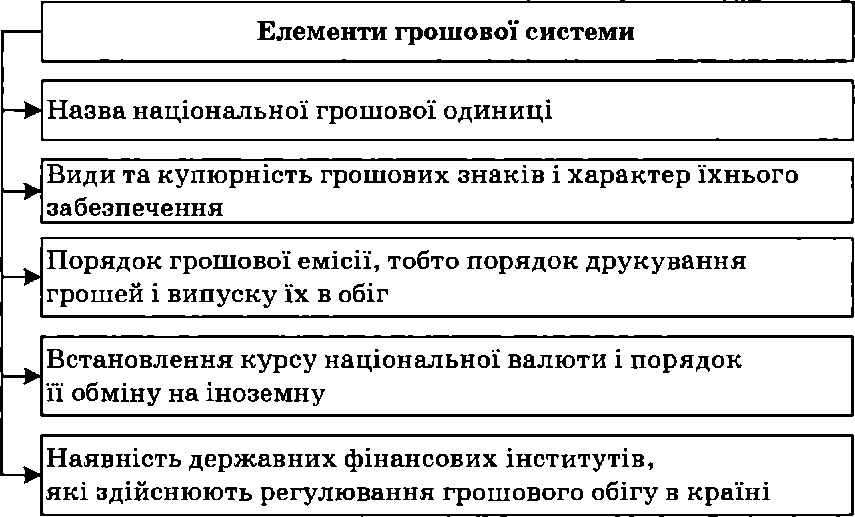 Елементи грошової системи

Назва національної грошової одиниці

Види та купюрність грошових знаків і характер їхнього забезпечення

Порядок грошової емісії, тобто порядок друкування грошей і випуску їх в обіг

Встановлення курсу національної валюти і порядок її обміну на іноземну

Наявність державних фінансових інститутів, які здійснюють регулювання грошового обігу в країні